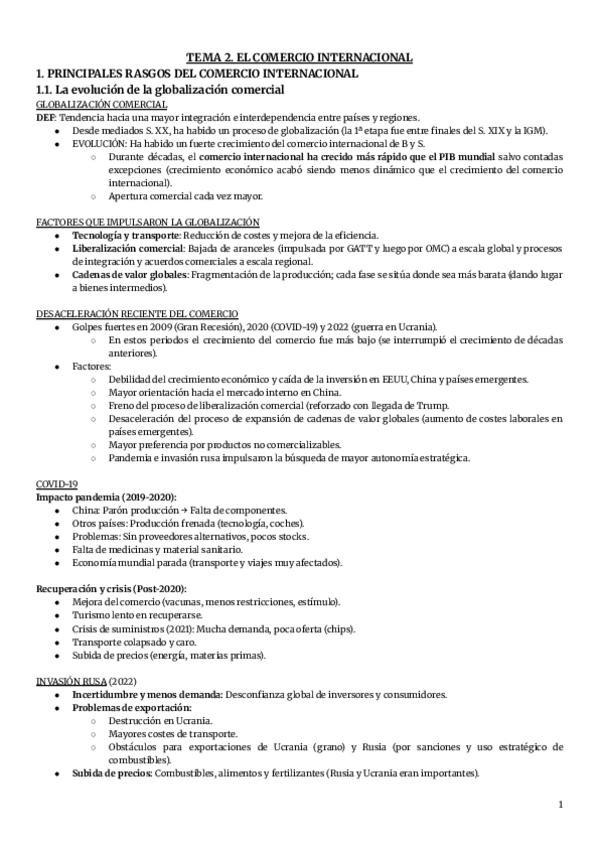 TEMA 2. EL COMERCIO INTERNACIONAL

1. PRINCIPALES RASGOS DEL COMERCIO INTERNACIONAL

1.1. La evolución de la globalización comercial

GLOBALIZACIÓN COMERCIAL

DEF: Tendencia hacia una mayor integración e interdependencia entre países y regiones.

- Desde mediados S. XX, ha habido un proceso de globalización (la 1ª etapa fue entre finales del S. XIX y la IGM).
- EVOLUCIÓN: Ha habido un fuerte crecimiento del comercio internacional de B y S.
  - Durante décadas, el comercio internacional ha crecido más rápido que el PIB mundial salvo contadas excepciones (crecimiento económico acabó siendo menos dinámico que el crecimiento del comercio internacional).
  - Apertura comercial cada vez mayor.

FACTORES QUE IMPULSARON LA GLOBALIZACIÓN

- Tecnología y transporte: Reducción de costes y mejora de la eficiencia.
- Liberalización comercial: Bajada de aranceles (impulsada por GATT y luego por OMC) a escala global y procesos de integración y acuerdos comerciales a escala regional.
- Cadenas de valor globales: Fragmentación de la producción; cada fase se sitúa donde sea más barata (dando lugar a bienes intermedios).

DESACELERACIÓN RECIENTE DEL COMERCIO

- Golpes fuertes en 2009 (Gran Recesión), 2020 (COVID-19) y 2022 (guerra en Ucrania).
  - En estos periodos el crecimiento del comercio fue más bajo (se interrumpió el crecimiento de décadas anteriores).
- Factores:
  - Debilidad del crecimiento económico y caída de la inversión en EEUU, China y países emergentes.
  - Mayor orientación hacia el mercado interno en China.
  - Freno del proceso de liberalización comercial (reforzado con llegada de Trump.
  - Desaceleración del proceso de expansión de cadenas de valor globales (aumento de costes laborales en países emergentes).
  - Mayor preferencia por productos no comercializables.
  - Pandemia e invasión rusa impulsaron la búsqueda de mayor autonomía estratégica.

COVID-19

Impacto pandemia (2019-2020):

- China: Parón producción → Falta de componentes.
- Otros países: Producción frenada (tecnología, coches).
- Problemas: Sin proveedores alternativos, pocos stocks.
- Falta de medicinas y material sanitario.
- Economía mundial parada (transporte y viajes muy afectados).

Recuperación y crisis (Post-2020):

- Mejora del comercio (vacunas, menos restricciones, estímulo).
- Turismo lento en recuperarse.
- Crisis de suministros (2021): Mucha demanda, poca oferta (chips).
- Transporte colapsado y caro.
- Subida de precios (energía, materias primas).

INVASIÓN RUSA (2022)

- Incertidumbre y menos demanda: Desconfianza global de inversores y consumidores.
- Problemas de exportación:
  - Destrucción en Ucrania.
  - Mayores costes de transporte.
  - Obstáculos para exportaciones de Ucrania (grano) y Rusia (por sanciones y uso estratégico de combustibles).
- Subida de precios: Combustibles, alimentos y fertilizantes (Rusia y Ucrania eran importantes).

1